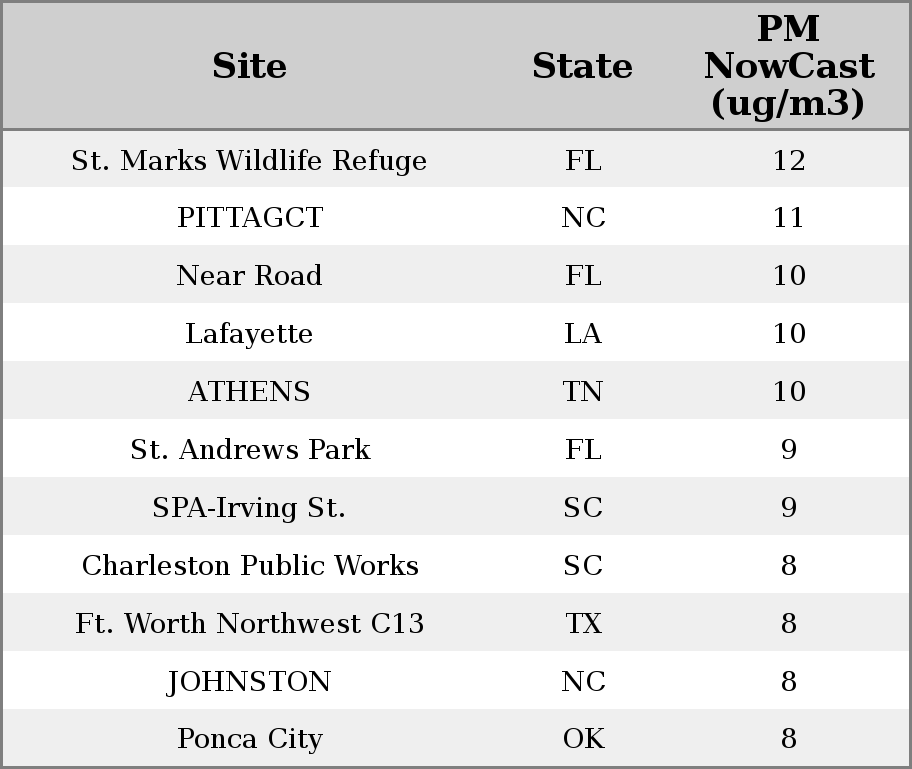 | Site | State | PM NowCast (ug/m3) |
|---|---|---|
| St. Marks Wildlife Refuge | FL | 12 |
| PITTAGCT | NC | 11 |
| Near Road | FL | 10 |
| Lafayette | LA | 10 |
| ATHENS | TN | 10 |
| St. Andrews Park | FL | 9 |
| SPA-Irving St. | SC | 9 |
| Charleston Public Works | SC | 8 |
| Ft. Worth Northwest C13 | TX | 8 |
| JOHNSTON | NC | 8 |
| Ponca City | OK | 8 |